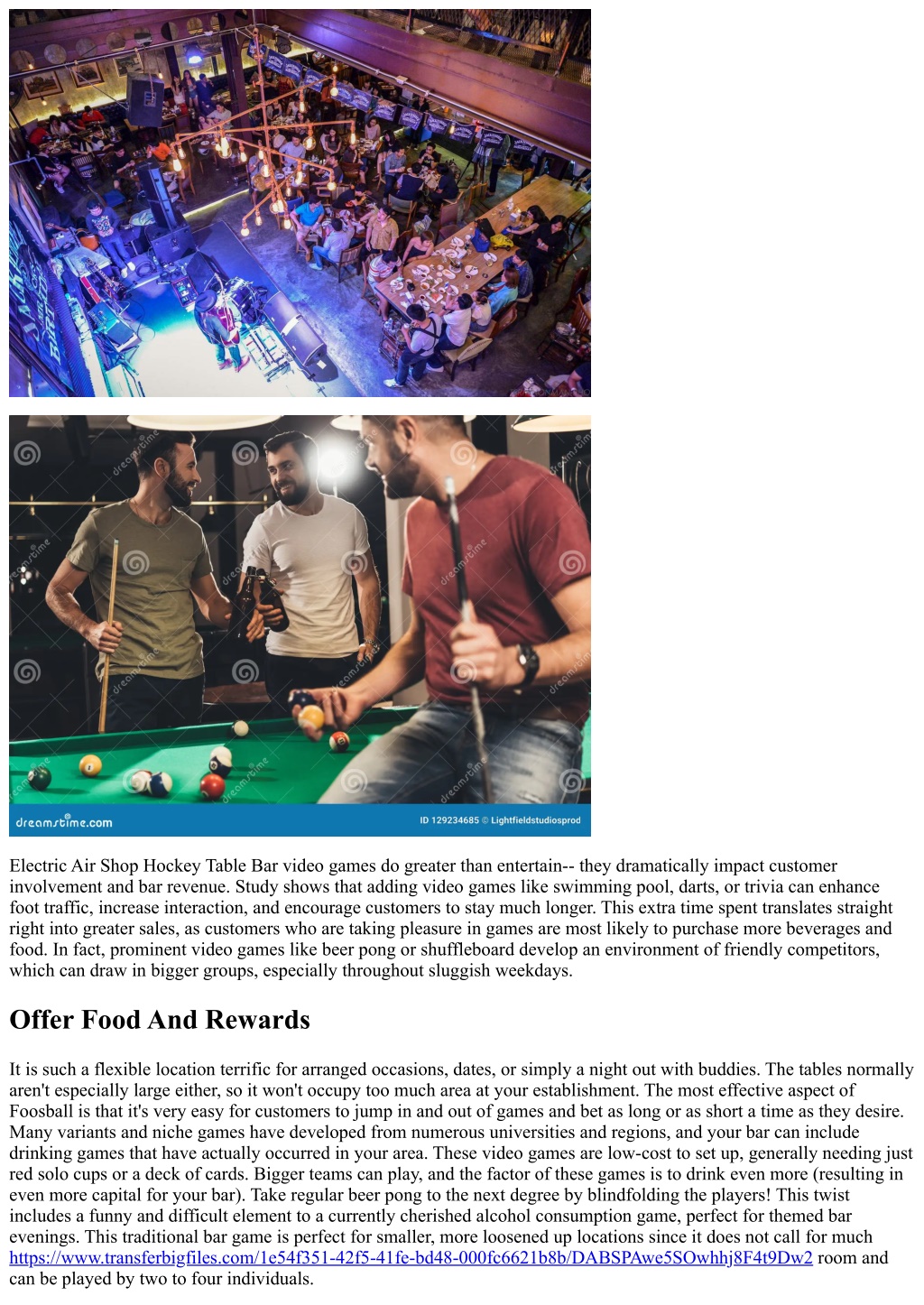 dreamstime.com

ID 129234685 © Lightfieldstudiosprod

Electric Air Shop Hockey Table Bar video games do greater than entertain-- they dramatically impact customer involvement and bar revenue. Study shows that adding video games like swimming pool, darts, or trivia can enhance foot traffic, increase interaction, and encourage customers to stay much longer. This extra time spent translates straight right into greater sales, as customers who are taking pleasure in games are most likely to purchase more beverages and food. In fact, prominent video games like beer pong or shuffleboard develop an environment of friendly competitors, which can draw in bigger groups, especially throughout sluggish weekdays.

Offer Food And Rewards

It is such a flexible location terrific for arranged occasions, dates, or simply a night out with buddies. The tables normally aren't especially large either, so it won't occupy too much area at your establishment. The most effective aspect of Foosball is that it's very easy for customers to jump in and out of games and bet as long or as short a time as they desire. Many variants and niche games have developed from numerous universities and regions, and your bar can include drinking games that have actually occurred in your area. These video games are low-cost to set up, generally needing just red solo cups or a deck of cards. Bigger teams can play, and the factor of these games is to drink even more (resulting in even more capital for your bar). Take regular beer pong to the next degree by blindfolding the players! This twist includes a funny and difficult element to a currently cherished alcohol consumption game, perfect for themed bar evenings. This traditional bar game is perfect for smaller, more loosened up locations since it does not call for much https://www.transferbigfiles.com/1e54f351-42f5-41fe-bd48-000fc6621b8b/DABSPAwe5SOwhhj8F4t9Dw2 room and can be played by two to four individuals.

dreamstime